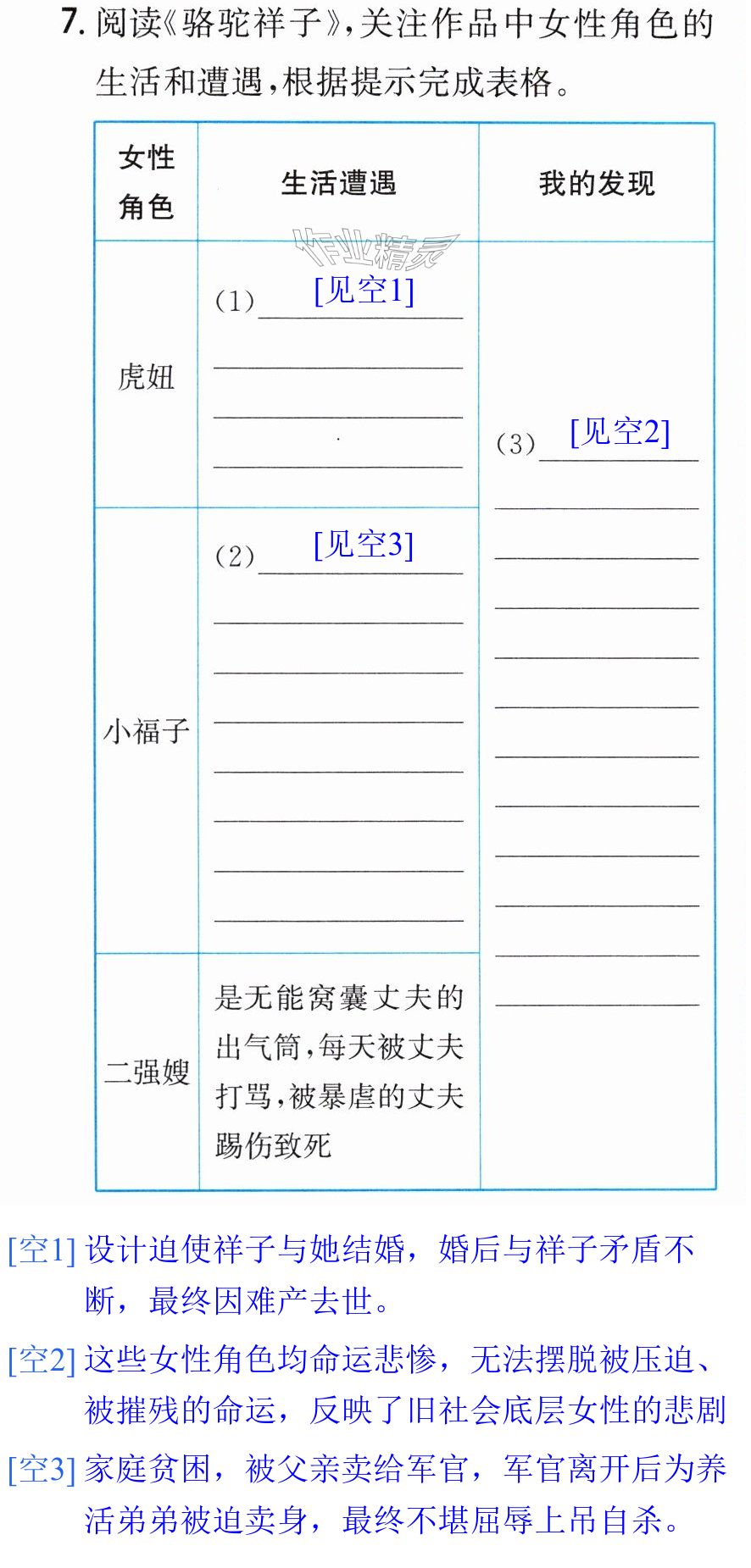 7.阅读《骆驼祥子》,关注作品中女性角色的生活和遭遇,根据提示完成表格。

| 女性角色 | 生活遭遇 | 我的发现 |
|---|---|---|
| 虎妞 | (1)[见空1]____ | (3)[见空2]____ |
| 小福子 | (2)[见空3]____ | |
| 二强嫂 | 是无能窝囊丈夫的出气筒,每天被丈夫打骂,被暴虐的丈夫踢伤致死 | |

[空1]设计迫使祥子与她结婚,婚后与祥子矛盾不断,最终因难产去世。

[空2]这些女性角色均命运悲惨,无法摆脱被压迫、被摧残的命运,反映了旧社会底层女性的悲剧

[空3]家庭贫困,被父亲卖给军官,军官离开后为养活弟弟被迫卖身,最终不堪屈辱上吊自杀。

作业精灵